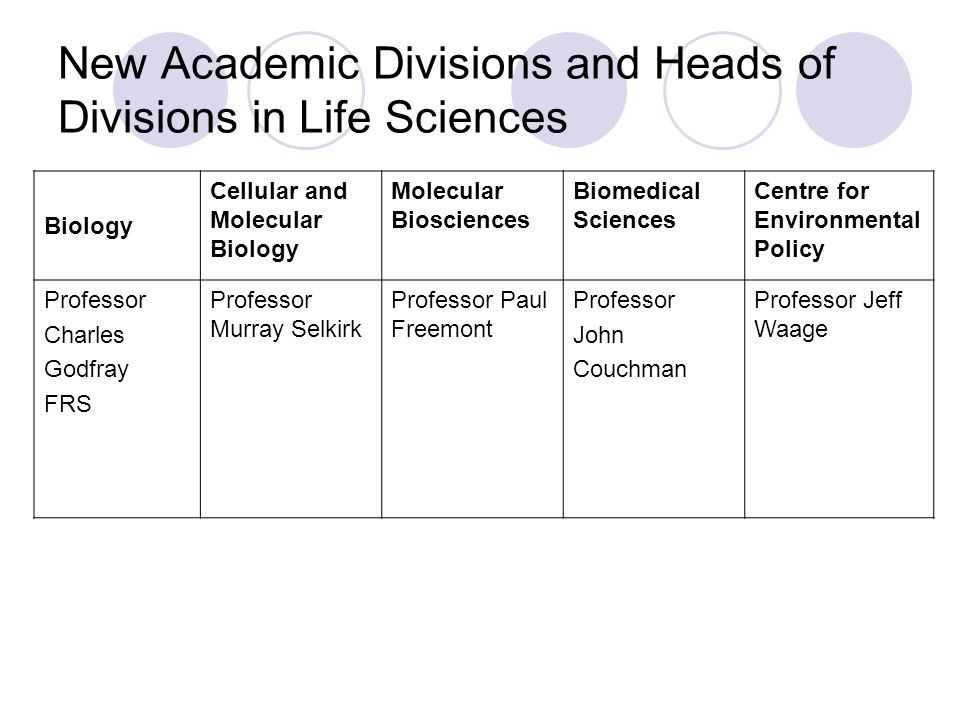 New Academic Divisions and Heads of Divisions in Life Sciences

| Biology | Cellular and Molecular Biology | Molecular Biosciences | Biomedical Sciences | Centre for Environmental Policy |
|---|---|---|---|---|
| Professor Charles Godfray FRS | Professor Murray Selkirk | Professor Paul Freemont | Professor John Couchman | Professor Jeff Waage |